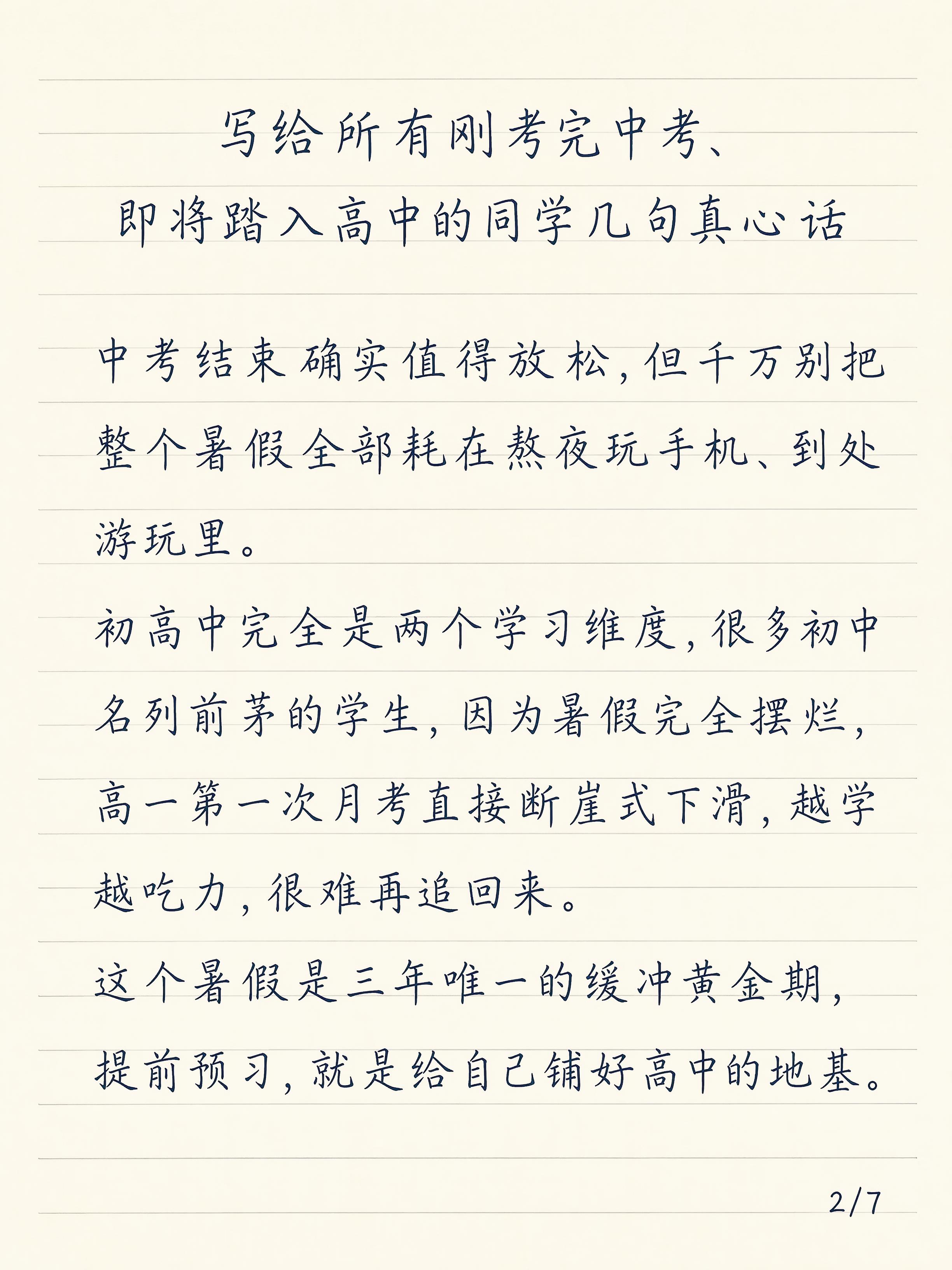 写给所有刚考完中考、
即将踏入高中的同学几句真心话

中考结束确实值得放松，但千万别把整个暑假全部耗在熬夜玩手机、到处游玩里。

初高中完全是两个学习维度，很多初中名列前茅的学生，因为暑假完全摆烂，高一第一次月考直接断崖式下滑，越学越吃力，很难再追回来。

这个暑假是三年唯一的缓冲黄金期，提前预习，就是给自己铺好高中的地基。

2/7